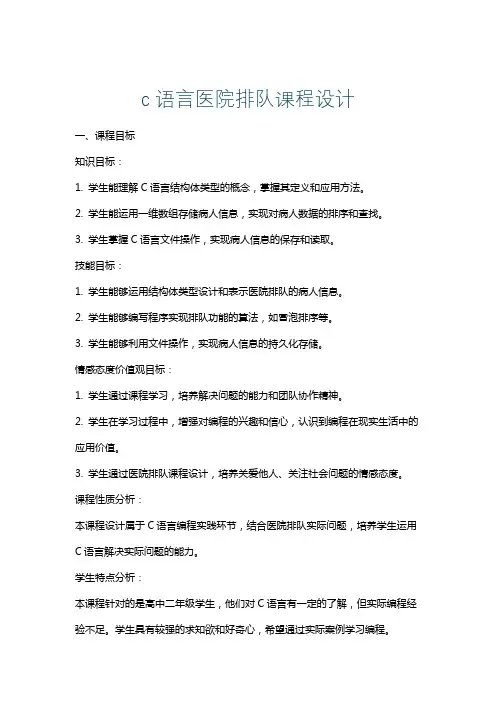 c 语言医院排队课程设计

一、课程目标

知识目标：

1. 学生能理解 C 语言结构体类型的概念，掌握其定义和应用方法。

2. 学生能运用一维数组存储病人信息，实现对病人数据的排序和查找。

3. 学生掌握 C 语言文件操作，实现病人信息的保存和读取。

技能目标：

1. 学生能够运用结构体类型设计和表示医院排队的病人信息。

2. 学生能够编写程序实现排队功能的算法，如冒泡排序等。

3. 学生能够利用文件操作，实现病人信息的持久化存储。

情感态度价值观目标：

1. 学生通过课程学习，培养解决问题的能力和团队协作精神。

2. 学生在学习过程中，增强对编程的兴趣和信心，认识到编程在现实生活中的应用价值。

3. 学生通过医院排队课程设计，培养关爱他人、关注社会问题的情感态度。

课程性质分析：

本课程设计属于 C 语言编程实践环节，结合医院排队实际问题，培养学生运用 C 语言解决实际问题的能力。

学生特点分析：

本课程针对的是高中二年级学生，他们对 C 语言有一定的了解，但实际编程经验不足。学生具有较强的求知欲和好奇心，希望通过实际案例学习编程。